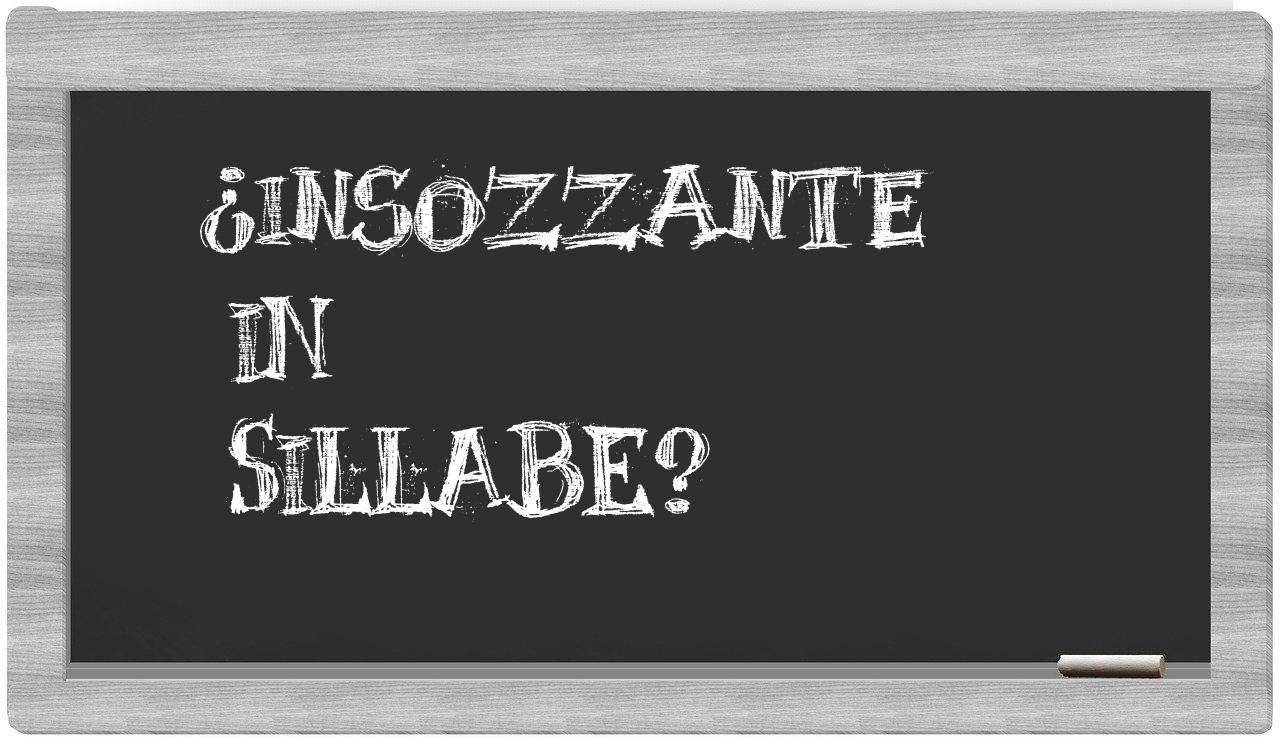 ¿INSOZZANTE
IN
SILLABE?